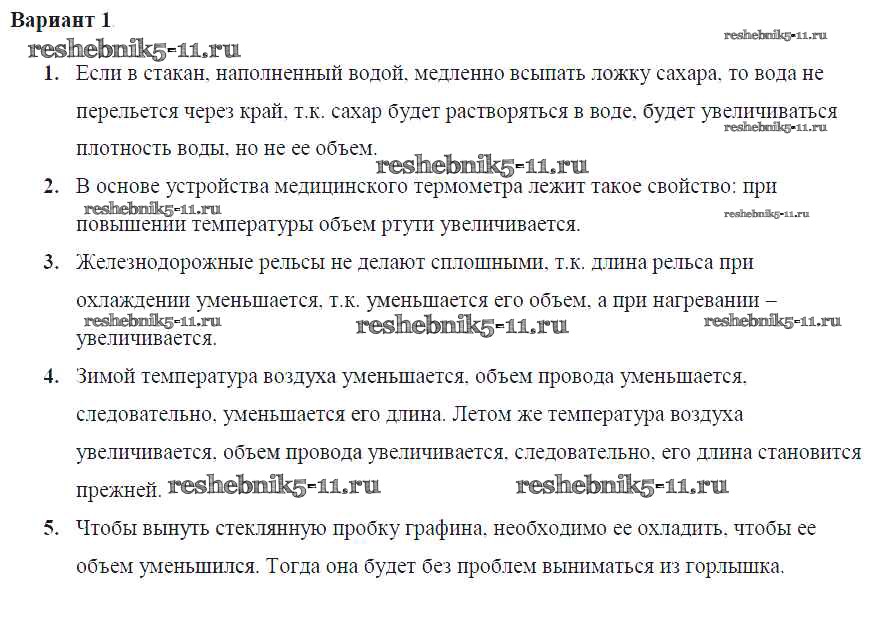 Вариант 1

reshebnik5-11.ru reshebnik5-11.ru

1. Если в стакан, наполненный водой, медленно всыпать ложку сахара, то вода не перельется через край, т.к. сахар будет растворяться в воде, будет увеличиваться плотность воды, но не ее объем.

reshebnik5-11.ru reshebnik5-11.ru

2. В основе устройства медицинского термометра лежит такое свойство: при повышении температуры объем ртути увеличивается.

reshebnik5-11.ru reshebnik5-11.ru

3. Железнодорожные рельсы не делают сплошными, т.к. длина рельса при охлаждении уменьшается, т.к. уменьшается его объем, а при нагревании – увеличивается.

reshebnik5-11.ru reshebnik5-11.ru reshebnik5-11.ru

4. Зимой температура воздуха уменьшается, объем провода уменьшается, следовательно, уменьшается его длина. Летом же температура воздуха увеличивается, объем провода увеличивается, следовательно, его длина становится прежней. reshebnik5-11.ru reshebnik5-11.ru

5. Чтобы вынуть стеклянную пробку графина, необходимо ее охладить, чтобы ее объем уменьшился. Тогда она будет без проблем выниматься из горлышка.